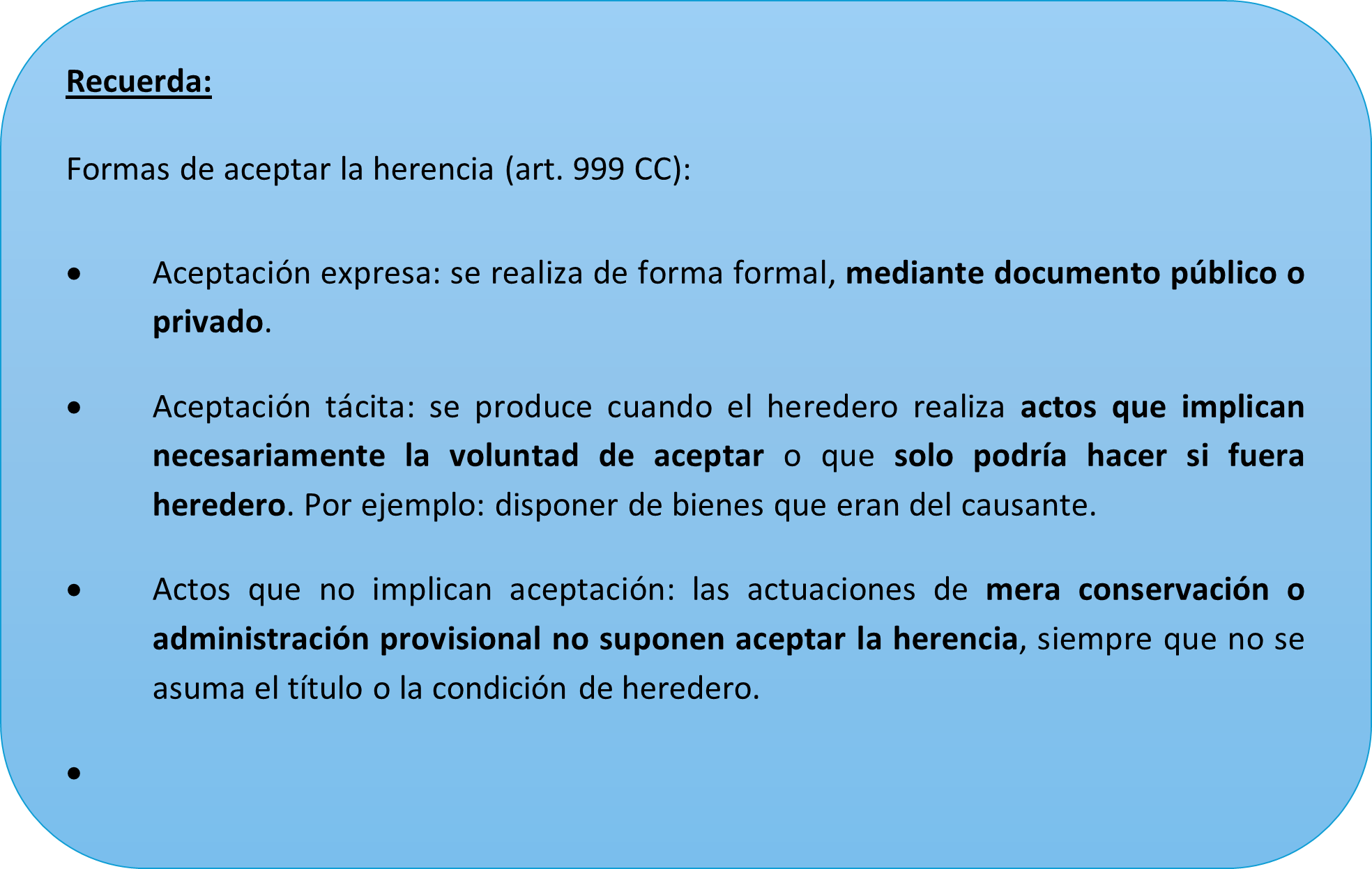 Recuerda:

Formas de aceptar la herencia (art. 999 CC):

• Aceptación expresa: se realiza de forma formal, mediante documento público o privado.

• Aceptación tácita: se produce cuando el heredero realiza actos que implican necesariamente la voluntad de aceptar o que solo podría hacer si fuera heredero. Por ejemplo: disponer de bienes que eran del causante.

• Actos que no implican aceptación: las actuaciones de mera conservación o administración provisional no suponen aceptar la herencia, siempre que no se asuma el título o la condición de heredero.

•